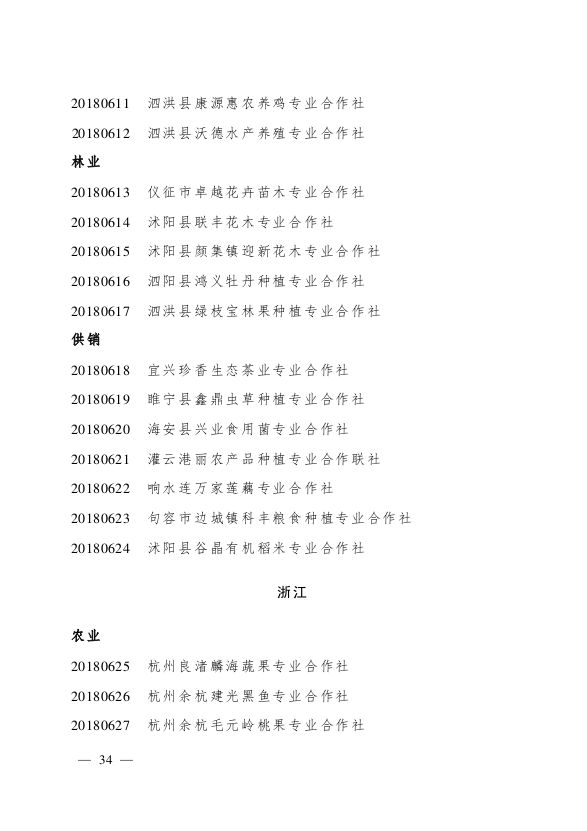 20180611 泗洪县康源惠农养鸡专业合作社

20180612 泗洪县沃德水产养殖专业合作社

林业

20180613 仪征市卓越花卉苗木专业合作社

20180614 沭阳县联丰花木专业合作社

20180615 沭阳县颜集镇迎新花木专业合作社

20180616 泗阳县鸿义牡丹种植专业合作社

20180617 泗洪县绿枝宝林果种植专业合作社

供销

20180618 宜兴珍香生态茶业专业合作社

20180619 睢宁县鑫鼎虫草种植专业合作社

20180620 海安县兴业食用菌专业合作社

20180621 灌云港丽农产品种植专业合作联社

20180622 响水连万家莲藕专业合作社

20180623 句容市边城镇科丰粮食种植专业合作社

20180624 沭阳县谷晶有机稻米专业合作社

浙江

农业

20180625 杭州良渚麟海蔬果专业合作社

20180626 杭州余杭建光黑鱼专业合作社

20180627 杭州余杭毛元岭桃果专业合作社

— 34 —